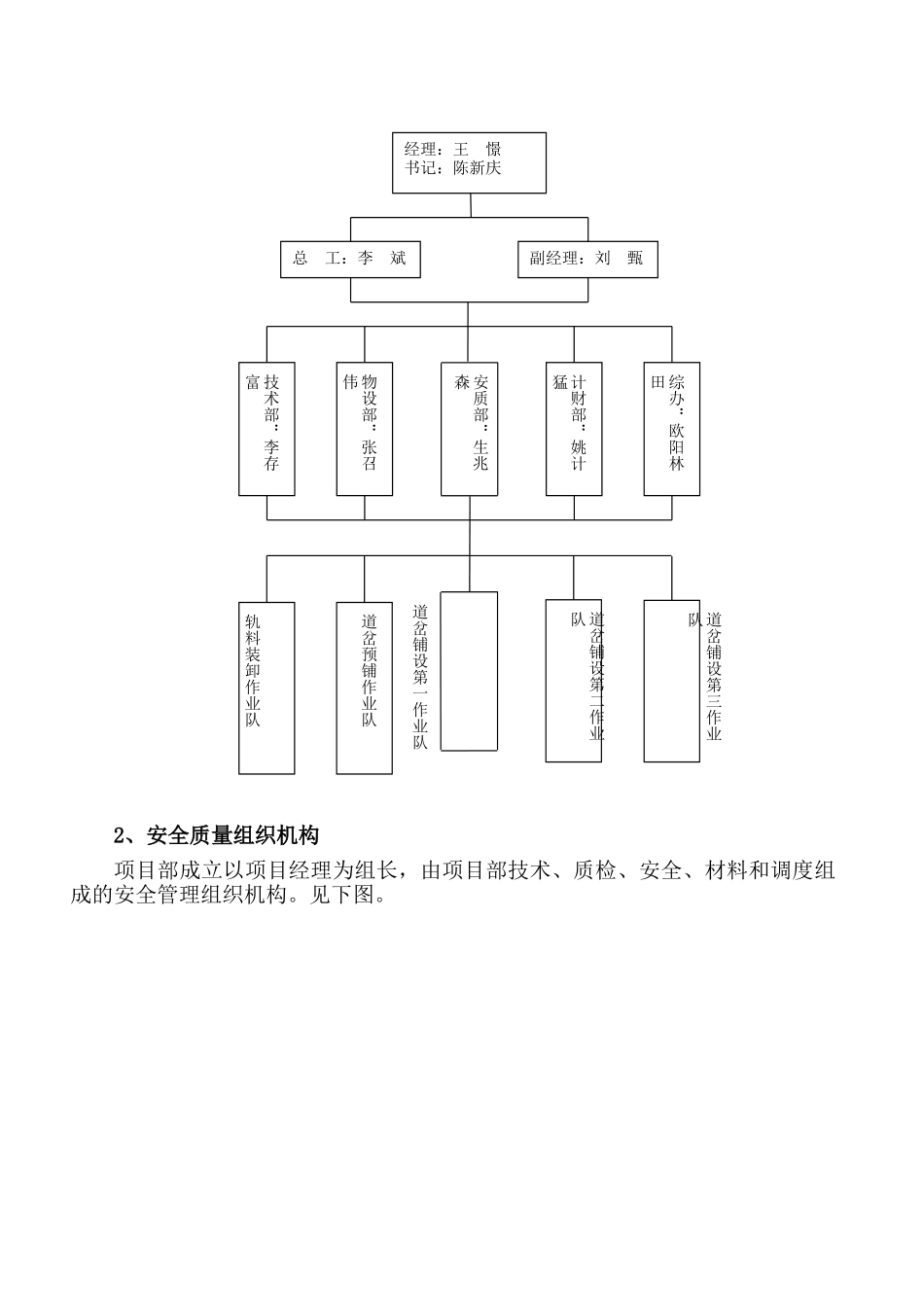 经理：王 憬
书记：陈新庆

总 工：李 斌

副经理：刘 甄

技术部：李存富

物设部：张召伟

安质部：生兆森

计财部：姚计猛

综办：欧阳林田

轨料装卸作业队

道岔预铺作业队

道岔铺设第一作业队

道岔铺设第二作业队

道岔铺设第三作业队

2、安全质量组织机构

项目部成立以项目经理为组长，由项目部技术、质检、安全、材料和调度组成的安全管理组织机构。见下图。